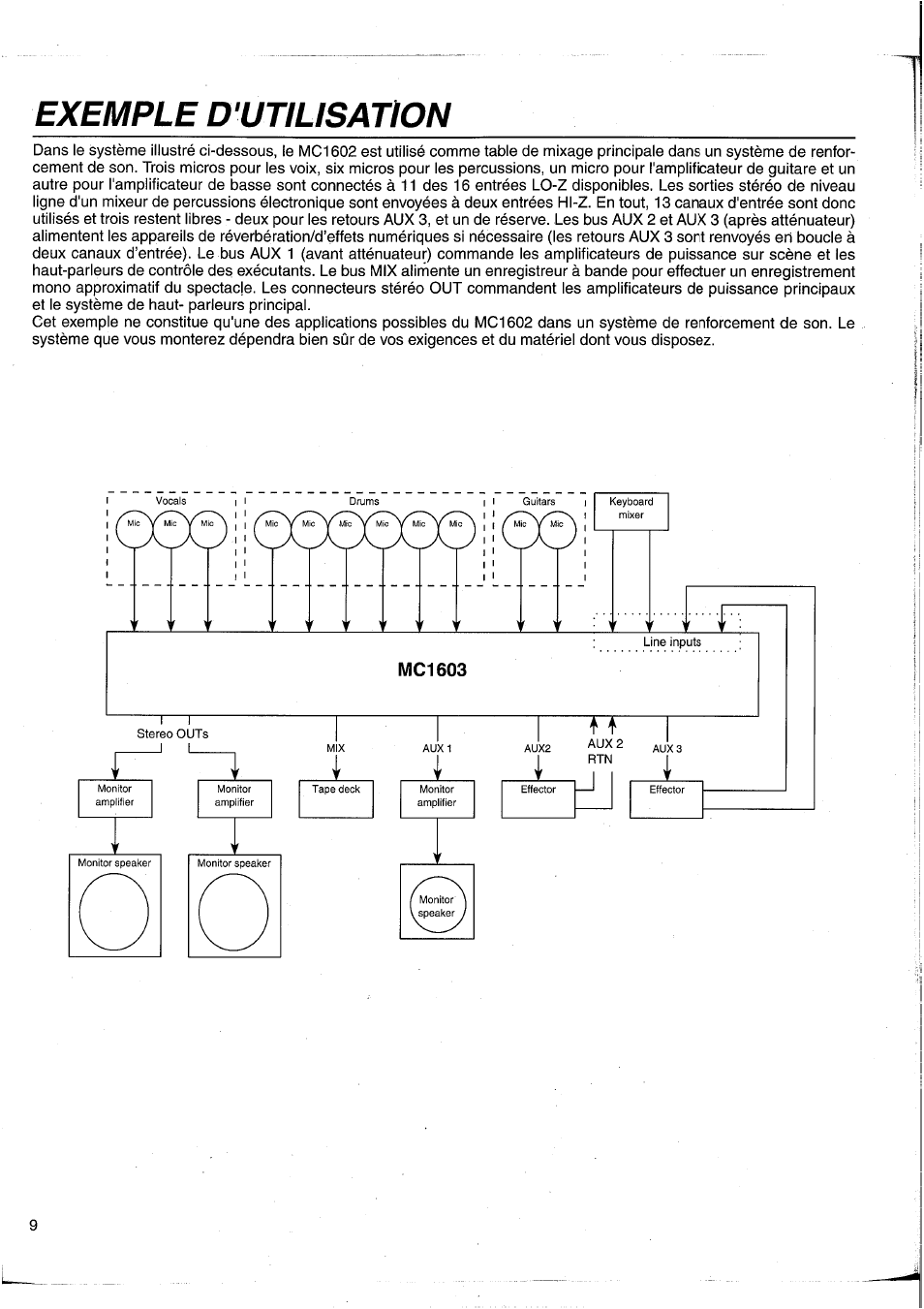 EXEMPLE D'UTILISATION

Dans le système illustré ci-dessous, le MC1602 est utilisé comme table de mixage principale dans un système de renforcement de son. Trois micros pour les voix, six micros pour les percussions, un micro pour l'amplificateur de guitare et un autre pour l'amplificateur de basse sont connectés à 11 des 16 entrées LO-Z disponibles. Les sorties stéréo de niveau ligne d'un mixeur de percussions électronique sont envoyées à deux entrées HI-Z. En tout, 13 canaux d'entrée sont donc utilisés et trois restent libres - deux pour les retours AUX 3, et un de réserve. Les bus AUX 2 et AUX 3 (après atténuateur) alimentent les appareils de réverbération/d'effets numériques si nécessaire (les retours AUX 3 sont renvoyés en boucle à deux canaux d'entrée). Le bus AUX 1 (avant atténuateur) commande les amplificateurs de puissance sur scène et les haut-parleurs de contrôle des exécutants. Le bus MIX alimente un enregistreur à bande pour effectuer un enregistrement mono approximatif du spectacle. Les connecteurs stéréo OUT commandent les amplificateurs de puissance principaux et le système de haut- parleurs principal.
Cet exemple ne constitue qu'une des applications possibles du MC1602 dans un système de renforcement de son. Le système que vous monterez dépendra bien sûr de vos exigences et du matériel dont vous disposez.

Vocals
Mic Mic Mic
Drums
Mic Mic Mic Mic Mic Mic
Guitars
Mic Mic
Keyboard mixer
Line inputs
MC1603
Stereo OUTs
MIX
AUX 1
AUX2
AUX 2 RTN
AUX 3
Monitor amplifier
Monitor amplifier
Tape deck
Monitor amplifier
Effector
Effector
Monitor speaker
Monitor speaker
Monitor speaker

9